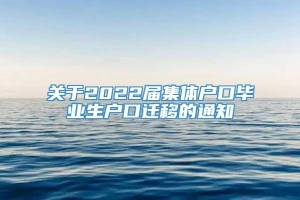 关于2022届集体户口毕业生户口迁移的通知